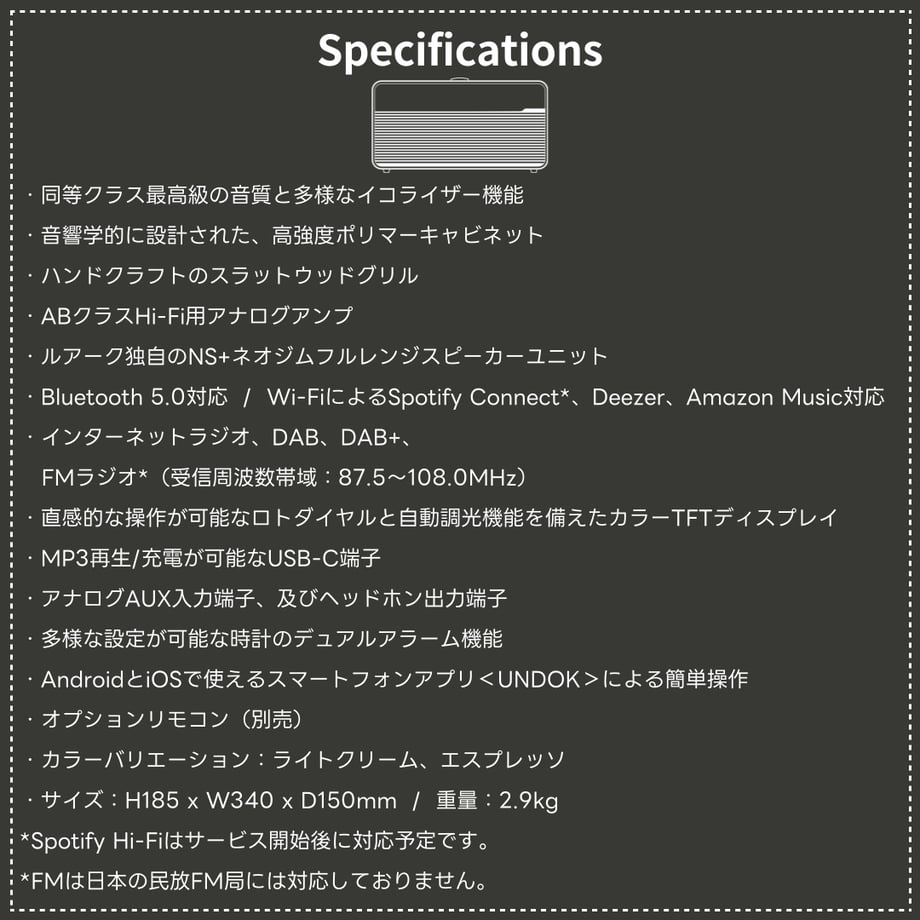 Specifications

・同等クラス最高級の音質と多様なイコライザー機能
・音響学的に設計された、高強度ポリマーキャビネット
・ハンドクラフトのスラットウッドグリル
・ABクラスHi-Fi用アナログアンプ
・ルアーク独自のNS+ネオジムフルレンジスピーカーユニット
・Bluetooth 5.0対応 / Wi-FiによるSpotify Connect*、Deezer、Amazon Music対応
・インターネットラジオ、DAB、DAB+、
FMラジオ*（受信周波数帯域：87.5～108.0MHz）
・直感的な操作が可能なロトダイヤルと自動調光機能を備えたカラーTFTディスプレイ
・MP3再生/充電が可能なUSB-C端子
・アナログAUX入力端子、及びヘッドホン出力端子
・多様な設定が可能な時計のデュアルアラーム機能
・AndroidとiOSで使えるスマートフォンアプリ＜UNDOK＞による簡単操作
・オプションリモコン（別売）
・カラーバリエーション：ライトクリーム、エスプレッソ
・サイズ：H185 x W340 x D150mm / 重量：2.9kg
*Spotify Hi-Fiはサービス開始後に対応予定です。
*FMは日本の民放FM局には対応しておりません。